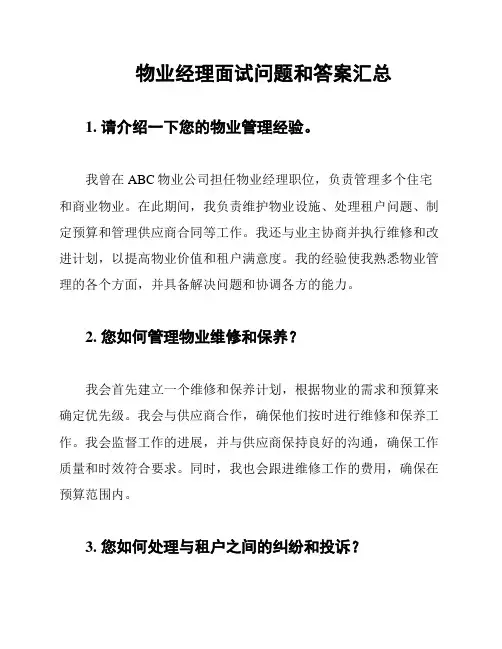 物业经理面试问题和答案汇总

1. 请介绍一下您的物业管理经验。

我曾在 ABC 物业公司担任物业经理职位，负责管理多个住宅和商业物业。在此期间，我负责维护物业设施、处理租户问题、制定预算和管理供应商合同等工作。我还与业主协商并执行维修和改进计划，以提高物业价值和租户满意度。我的经验使我熟悉物业管理的各个方面，并具备解决问题和协调各方的能力。

2. 您如何管理物业维修和保养？

我会首先建立一个维修和保养计划，根据物业的需求和预算来确定优先级。我会与供应商合作，确保他们按时进行维修和保养工作。我会监督工作的进展，并与供应商保持良好的沟通，确保工作质量和时效符合要求。同时，我也会跟进维修工作的费用，确保在预算范围内。

3. 您如何处理与租户之间的纠纷和投诉？